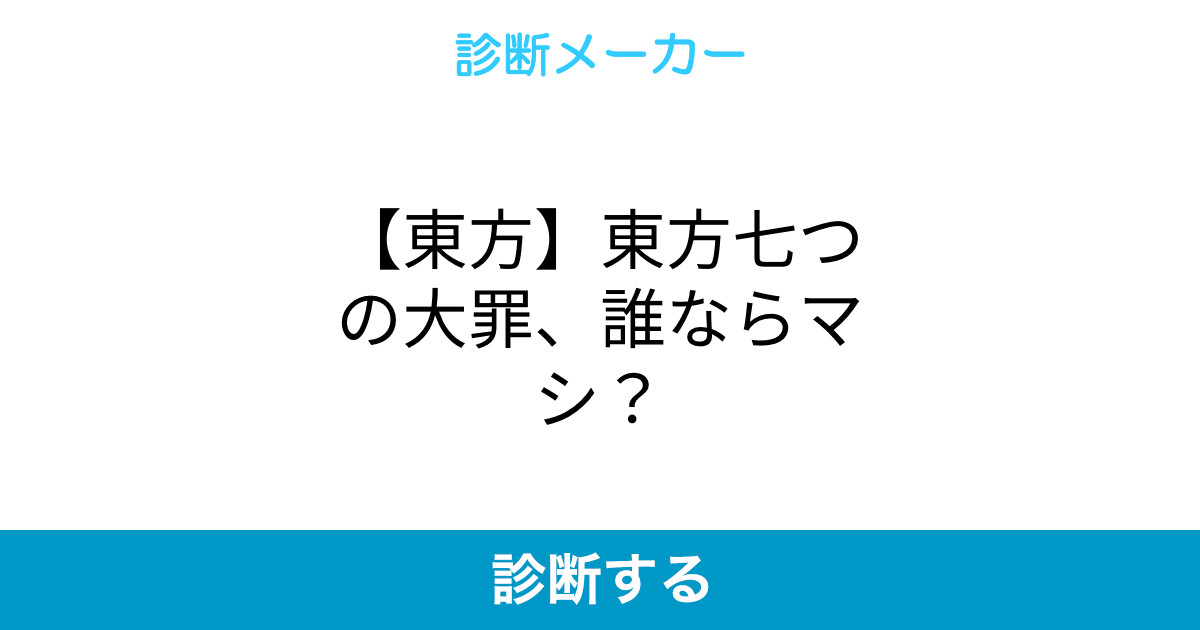 診断メーカー

【東方】東方七つの大罪、誰ならマシ？

診断する